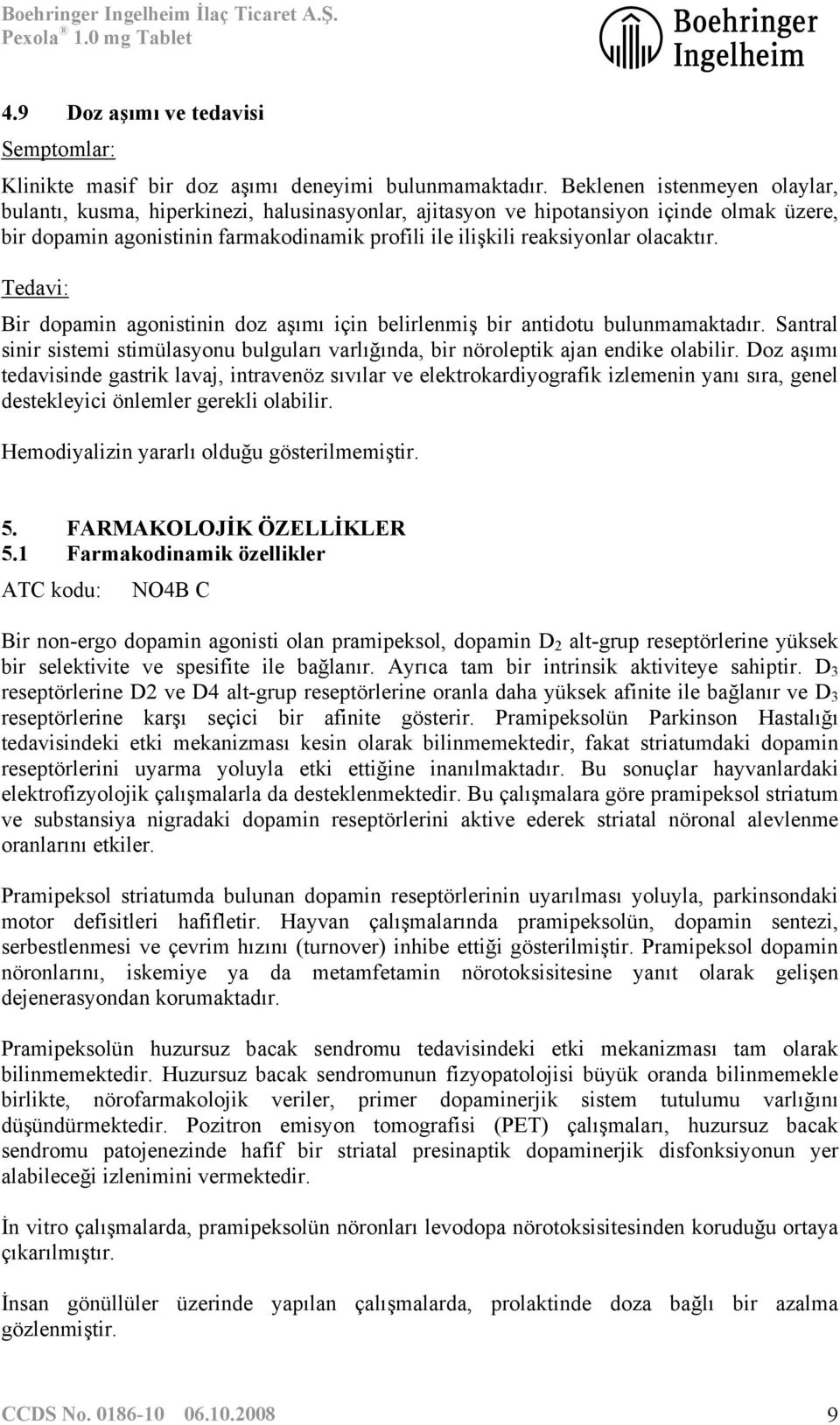 Boehringer Ingelheim İlaç Ticaret A.Ş.
Pexola ® 1.0 mg Tablet

Boehringer Ingelheim

4.9 Doz aşımı ve tedavisi

Semptomlar:

Klinikte masif bir doz aşımı deneyimi bulunmamaktadır. Beklenen istenmeyen olaylar, bulantı, kusma, hiperkinezi, halusinasyonlar, ajitasyon ve hipotansiyon içinde olmak üzere, bir dopamin agonistinin farmakodinamik profili ile ilişkili reaksiyonlar olacaktır.

Tedavi:

Bir dopamin agonistinin doz aşımı için belirlenmiş bir antidotu bulunmamaktadır. Santral sinir sistemi stimülasyonu bulguları varlığında, bir nöroleptik ajan endike olabilir. Doz aşımı tedavisinde gastrik lavaj, intravenöz sıvılar ve elektrokardiyografik izlemenin yanı sıra, genel destekleyici önlemler gerekli olabilir.

Hemodiyalizin yararlı olduğu gösterilmemiştir.

5. FARMAKOLOJİK ÖZELLİKLER
5.1 Farmakodinamik özellikler

ATC kodu: NO4B C

Bir non-ergo dopamin agonisti olan pramipeksol, dopamin $D_2$ alt-grup reseptörlerine yüksek bir selektivite ve spesifite ile bağlanır. Ayrıca tam bir intrinsik aktiviteye sahiptir. $D_3$ reseptörlerine D2 ve D4 alt-grup reseptörlerine oranla daha yüksek afinite ile bağlanır ve $D_3$ reseptörlerine karşı seçici bir afinite gösterir. Pramipeksolün Parkinson Hastalığı tedavisindeki etki mekanizması kesin olarak bilinmemektedir, fakat striatumdaki dopamin reseptörlerini uyarma yoluyla etki ettiğine inanılmaktadır. Bu sonuçlar hayvanlardaki elektrofizyolojik çalışmalarla da desteklenmektedir. Bu çalışmalara göre pramipeksol striatum ve substansiya nigradaki dopamin reseptörlerini aktive ederek striatal nöronal alevlenme oranlarını etkiler.

Pramipeksol striatumda bulunan dopamin reseptörlerinin uyarılması yoluyla, parkinsondaki motor defisitleri hafifletir. Hayvan çalışmalarında pramipeksolün, dopamin sentezi, serbestlenmesi ve çevrim hızını (turnover) inhibe ettiği gösterilmiştir. Pramipeksol dopamin nöronlarını, iskemiye ya da metamfetamin nörotoksisitesine yanıt olarak gelişen dejenerasyondan korumaktadır.

Pramipeksolün huzursuz bacak sendromu tedavisindeki etki mekanizması tam olarak bilinmemektedir. Huzursuz bacak sendromunun fizyopatolojisi büyük oranda bilinmemekle birlikte, nörofarmakolojik veriler, primer dopaminerjik sistem tutulumu varlığını düşündürmektedir. Pozitron emisyon tomografisi (PET) çalışmaları, huzursuz bacak sendromu patojenezinde hafif bir striatal presinaptik dopaminerjik disfonksiyonun yer alabileceği izlenimini vermektedir.

İn vitro çalışmalarda, pramipeksolün nöronları levodopa nörotoksisitesinden koruduğu ortaya çıkarılmıştır.

İnsan gönüllüler üzerinde yapılan çalışmalarda, prolaktinde doza bağlı bir azalma gözlenmiştir.

CCDS No. 0186-10 06.10.2008 9